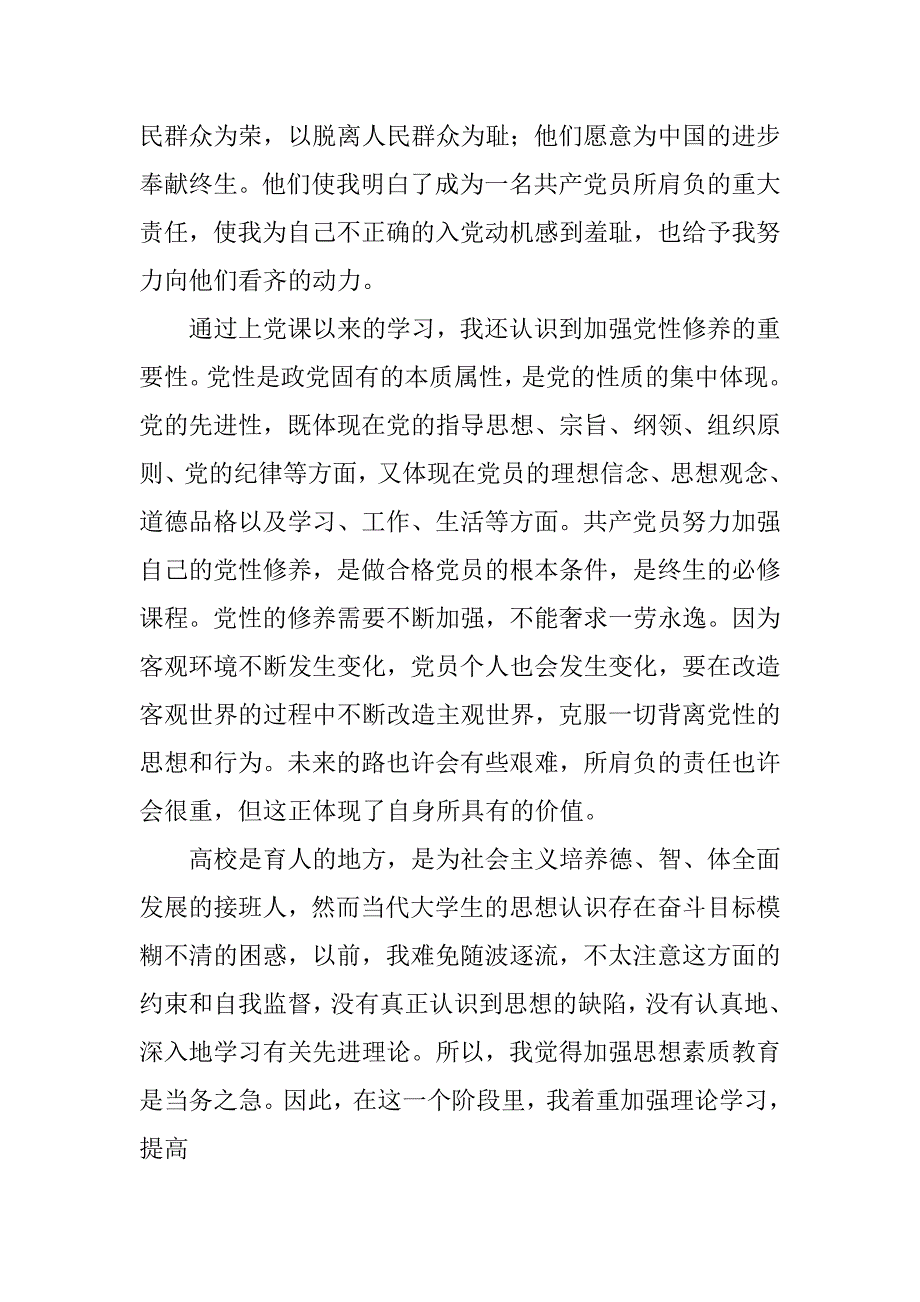 民群众为荣，以脱离人民群众为耻；他们愿意为中国的进步奉献终生。他们使我明白了成为一名共产党员所肩负的重大责任，使我为自己不正确的入党动机感到羞耻，也给予我努力向他们看齐的动力。

通过上党课以来的学习，我还认识到加强党性修养的重要性。党性是政党固有的本质属性，是党的性质的集中体现。党的先进性，既体现在党的指导思想、宗旨、纲领、组织原则、党的纪律等方面，又体现在党员的理想信念、思想观念、道德品格以及学习、工作、生活等方面。共产党员努力加强自己的党性修养，是做合格党员的根本条件，是终生的必修课程。党性的修养需要不断加强，不能奢求一劳永逸。因为客观环境不断发生变化，党员个人也会发生变化，要在改造客观世界的过程中不断改造主观世界，克服一切背离党性的思想和行为。未来的路也许会有些艰难，所肩负的责任也许会很重，但这正体现了自身所具有的价值。

高校是育人的地方，是为社会主义培养德、智、体全面发展的接班人，然而当代大学生的思想认识存在奋斗目标模糊不清的困惑，以前，我难免随波逐流，不太注意这方面的约束和自我监督，没有真正认识到思想的缺陷，没有认真地、深入地学习有关先进理论。所以，我觉得加强思想素质教育是当务之急。因此，在这一个阶段里，我着重加强理论学习，提高